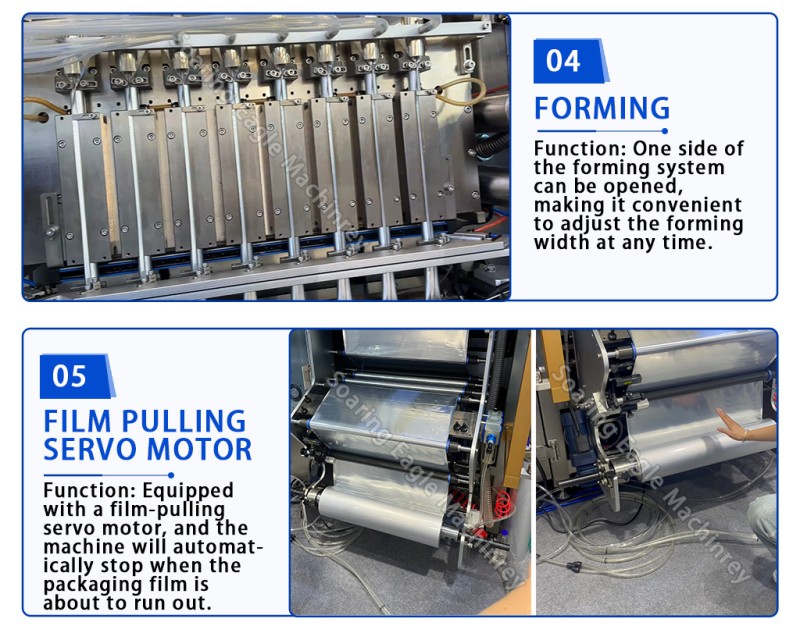 Soaring Eagle Machinrey

04

FORMING

Function: One side of the forming system can be opened, making it convenient to adjust the forming width at any time.

05

FILM PULLING SERVO MOTOR

Function: Equipped with a film-pulling servo motor, and the machine will automatically stop when the packaging film is about to run out.

Soaring Eagle Machinrey

Soaring Eagle Machinrey